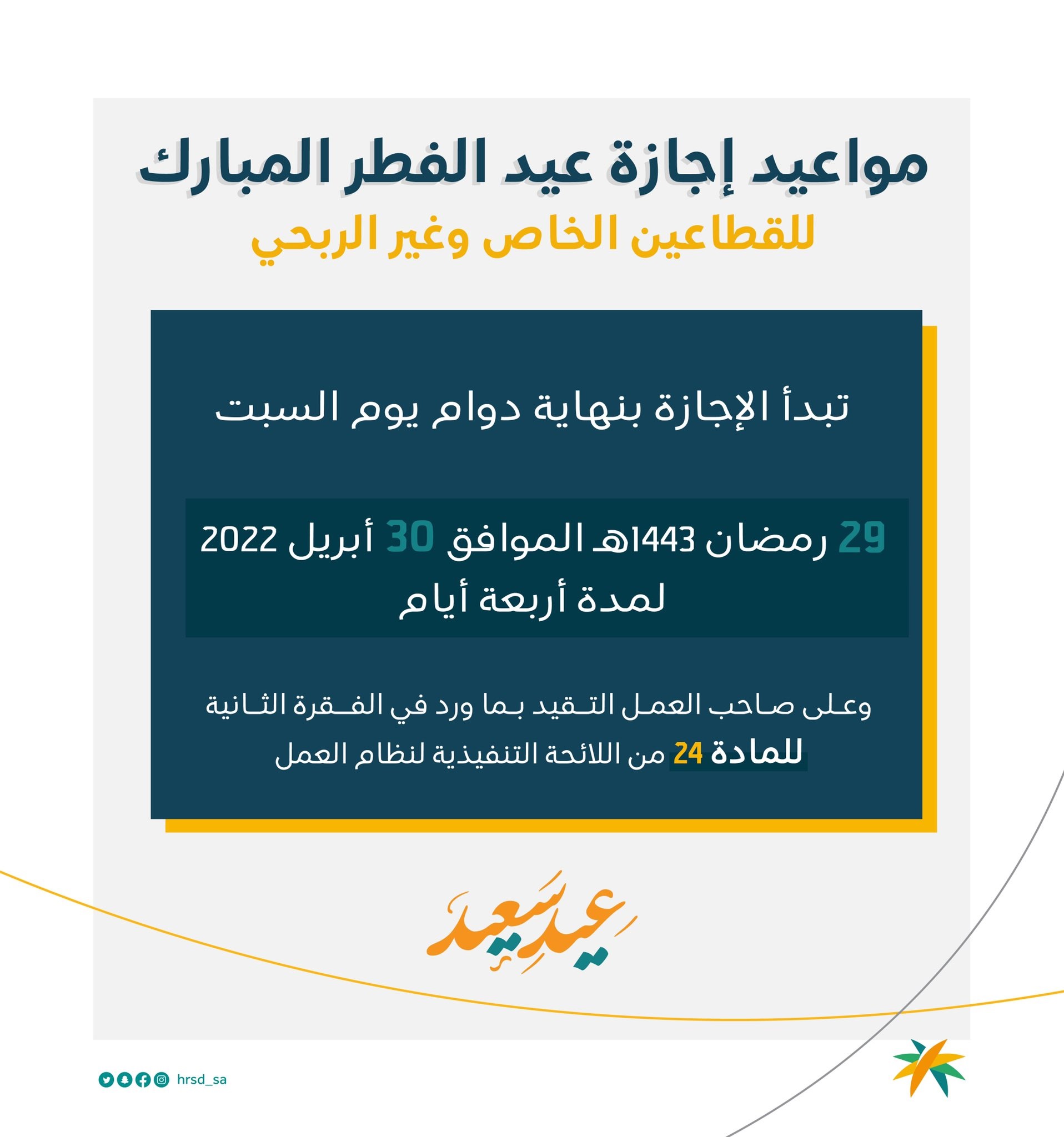 مواعيد إجازة عيد الفطر المبارك
للقطاعين الخاص وغير الربحي

تبدأ الإجازة بنهاية دوام يوم السبت

29 رمضان 1443هـ الموافق 30 أبريل 2022
لمدة أربعة أيام

وعلى صاحب العمل التقيد بما ورد في الفقرة الثانية للمادة 24 من اللائحة التنفيذية لنظام العمل

عيد سعيد

hrsd_sa